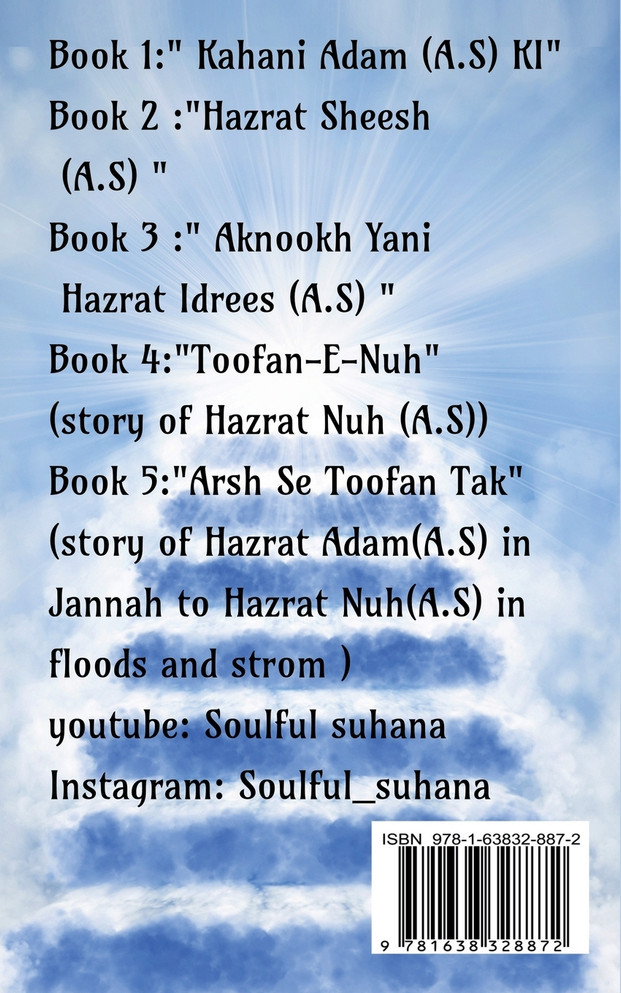 Book 1:" Kahani Adam (A.S) KI"
Book 2 :"Hazrat Sheesh (A.S) "
Book 3 :" Aknookh Yani Hazrat Idrees (A.S) "
Book 4:"Toofan-E-Nuh" (story of Hazrat Nuh (A.S))
Book 5:"Arsh Se Toofan Tak" (story of Hazrat Adam(A.S) in Jannah to Hazrat Nuh(A.S) in floods and strom )
youtube: Soulful suhana
Instagram: Soulful_suhana

ISBN 978-1-63832-887-2
9 781638 328872